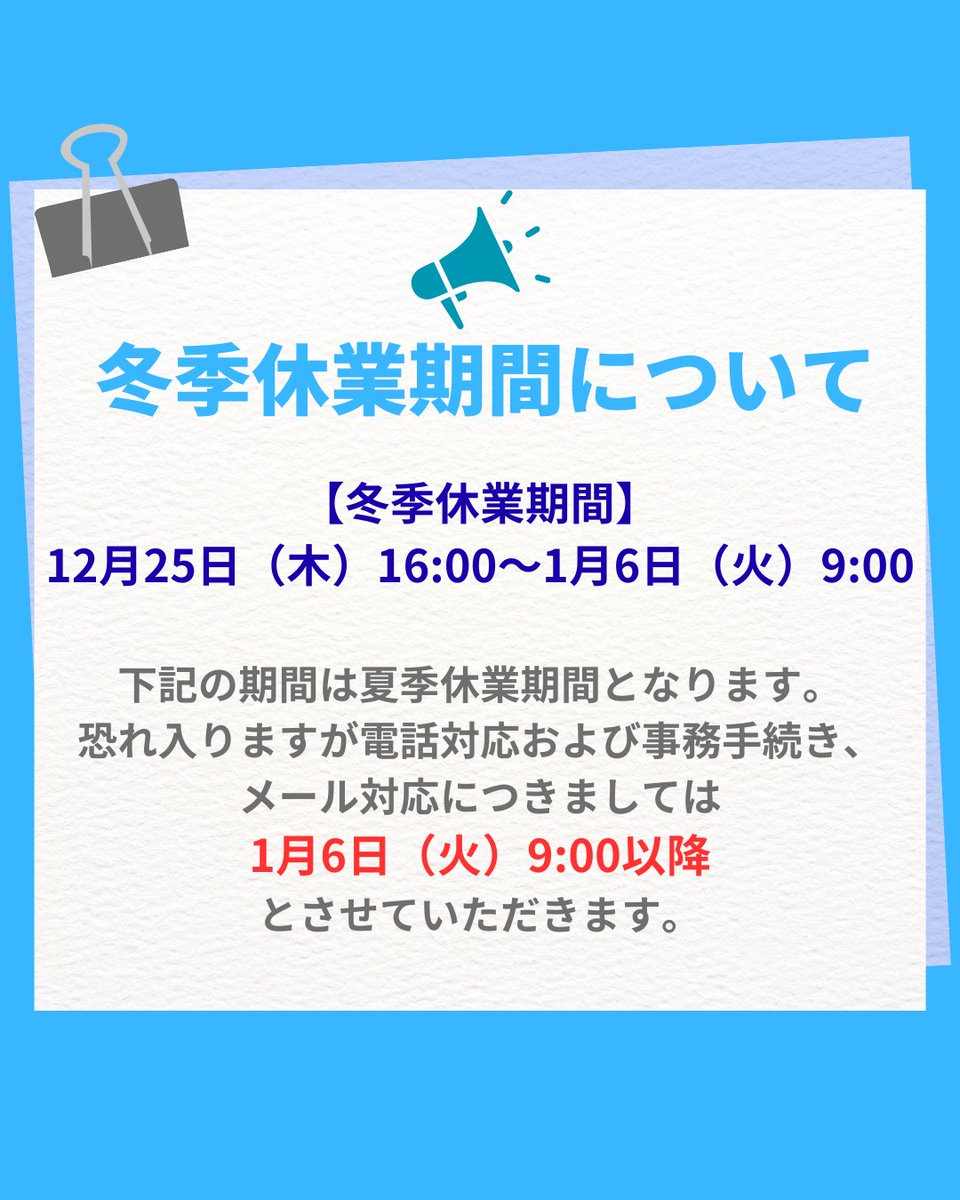 冬季休業期間について

【冬季休業期間】
12月25日（木）16:00～1月6日（火）9:00

下記の期間は夏季休業期間となります。
恐れ入りますが電話対応および事務手続き、
メール対応につきましては
1月6日（火）9:00以降
とさせていただきます。